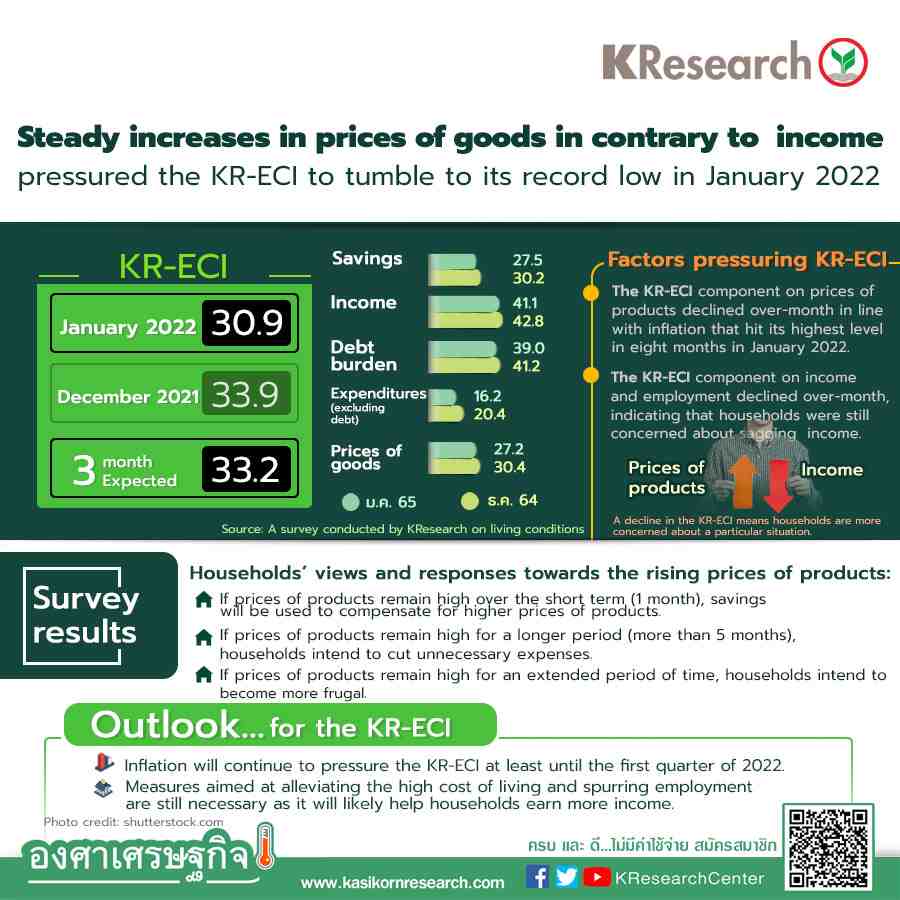 KResearch

Steady increases in prices of goods in contrary to income pressured the KR-ECI to tumble to its record low in January 2022

KR-ECI

January 2022 30.9

December 2021 33.9

3 month Expected 33.2

Savings 27.5 30.2

Income 41.1 42.8

Debt burden 39.0 41.2

Expenditures (excluding debt) 16.2 20.4

Prices of goods 27.2 30.4

ม.ค. 65 ธ.ค. 64

Source: A survey conducted by KResearch on living conditions

Factors pressuring KR-ECI

The KR-ECI component on prices of products declined over-month in line with inflation that hit its highest level in eight months in January 2022.

The KR-ECI component on income and employment declined over-month, indicating that households were still concerned about sagging income.

Prices of products Income

A decline in the KR-ECI means households are more concerned about a particular situation.

Survey results

Households' views and responses towards the rising prices of products:

If prices of products remain high over the short term (1 month), savings will be used to compensate for higher prices of products.

If prices of products remain high for a longer period (more than 5 months), households intend to cut unnecessary expenses.

If prices of products remain high for an extended period of time, households intend to become more frugal.

Outlook... for the KR-ECI

Inflation will continue to pressure the KR-ECI at least until the first quarter of 2022.

Measures aimed at alleviating the high cost of living and spurring employment are still necessary as it will likely help households earn more income.

Photo credit: shutterstock.com

องศาเศรษฐกิจ

ครบ และ ดี...ไม่มีค่าใช้จ่าย สมัครสมาชิก

www.kasikornresearch.com KResearchCenter